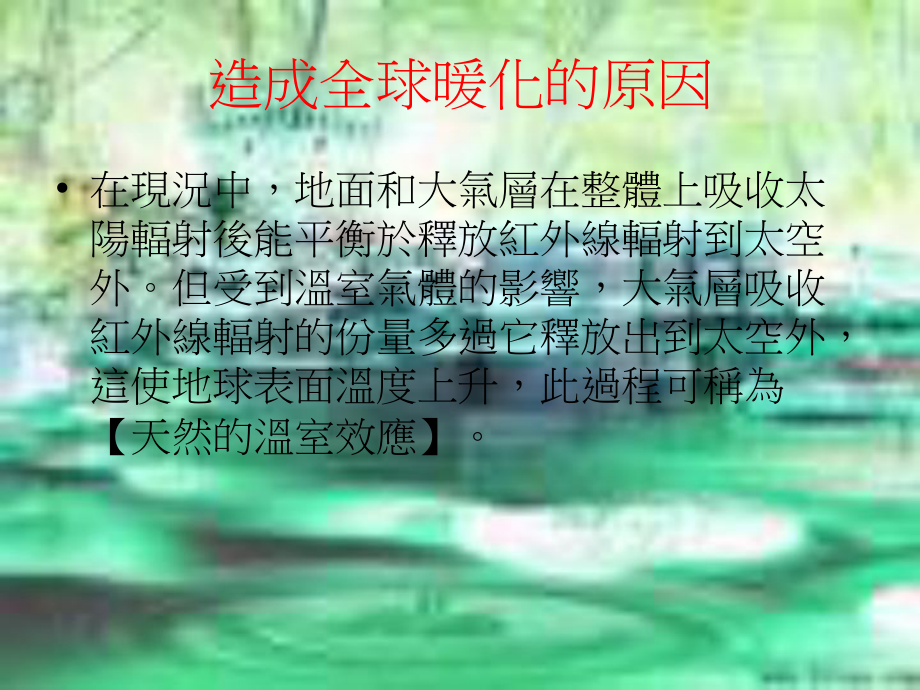 造成全球暖化的原因

• 在現況中，地面和大氣層在整體上吸收太陽輻射後能平衡於釋放紅外線輻射到太空外。但受到溫室氣體的影響，大氣層吸收紅外線輻射的份量多過它釋放出到太空外，這使地球表面溫度上升，此過程可稱為【天然的溫室效應】。